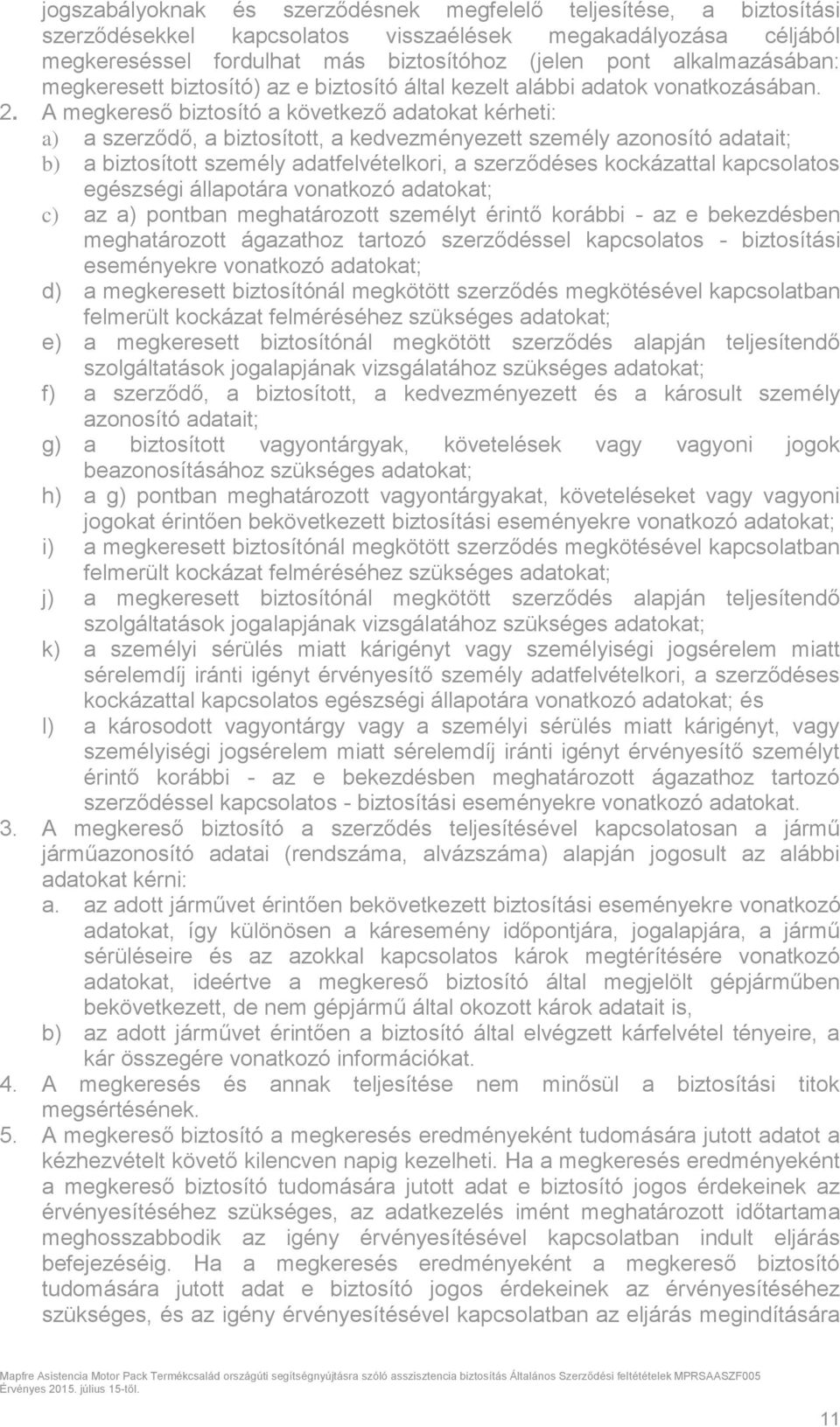 jogszabályoknak és szerződésnek megfelelő teljesítése, a biztosítási szerződésekkel kapcsolatos visszaélések megakadályozása céljából megkereséssel fordulhat más biztosítóhoz (jelen pont alkalmazásában: megkeresett biztosító) az e biztosító által kezelt alábbi adatok vonatkozásában.

2. A megkereső biztosító a következő adatokat kérheti:
a) a szerződő, a biztosított, a kedvezményezett személy azonosító adatait;
b) a biztosított személy adatfelvételkori, a szerződéses kockázattal kapcsolatos egészségi állapotára vonatkozó adatokat;
c) az a) pontban meghatározott személyt érintő korábbi - az e bekezdésben meghatározott ágazathoz tartozó szerződéssel kapcsolatos - biztosítási eseményekre vonatkozó adatokat;
d) a megkeresett biztosítónál megkötött szerződés megkötésével kapcsolatban felmerült kockázat felméréséhez szükséges adatokat;
e) a megkeresett biztosítónál megkötött szerződés alapján teljesítendő szolgáltatások jogalapjának vizsgálatához szükséges adatokat;
f) a szerződő, a biztosított, a kedvezményezett és a károsult személy azonosító adatait;
g) a biztosított vagyontárgyak, követelések vagy vagyoni jogok beazonosításához szükséges adatokat;
h) a g) pontban meghatározott vagyontárgyakat, követeléseket vagy vagyoni jogokat érintően bekövetkezett biztosítási eseményekre vonatkozó adatokat;
i) a megkeresett biztosítónál megkötött szerződés megkötésével kapcsolatban felmerült kockázat felméréséhez szükséges adatokat;
j) a megkeresett biztosítónál megkötött szerződés alapján teljesítendő szolgáltatások jogalapjának vizsgálatához szükséges adatokat;
k) a személyi sérülés miatt kárigényt vagy személyiségi jogsérelem miatt sérelemdíj iránti igényt érvényesítő személy adatfelvételkori, a szerződéses kockázattal kapcsolatos egészségi állapotára vonatkozó adatokat; és
l) a károsodott vagyontárgy vagy a személyi sérülés miatt kárigényt, vagy személyiségi jogsérelem miatt sérelemdíj iránti igényt érvényesítő személyt érintő korábbi - az e bekezdésben meghatározott ágazathoz tartozó szerződéssel kapcsolatos - biztosítási eseményekre vonatkozó adatokat.
3. A megkereső biztosító a szerződés teljesítésével kapcsolatosan a jármű járműazonosító adatai (rendszáma, alvázszáma) alapján jogosult az alábbi adatokat kérni:
a. az adott járművet érintően bekövetkezett biztosítási eseményekre vonatkozó adatokat, így különösen a káresemény időpontjára, jogalapjára, a jármű sérüléseire és az azokkal kapcsolatos károk megtérítésére vonatkozó adatokat, ideértve a megkereső biztosító által megjelölt gépjárműben bekövetkezett, de nem gépjármű által okozott károk adatait is,
b) az adott járművet érintően a biztosító által elvégzett kárfelvétel tényeire, a kár összegére vonatkozó információkat.
4. A megkeresés és annak teljesítése nem minősül a biztosítási titok megsértésének.
5. A megkereső biztosító a megkeresés eredményeként tudomására jutott adatot a kézhezvételt követő kilencven napig kezelheti. Ha a megkeresés eredményeként a megkereső biztosító tudomására jutott adat e biztosító jogos érdekeinek az érvényesítéséhez szükséges, az adatkezelés imént meghatározott időtartama meghosszabbodik az igény érvényesítésével kapcsolatban indult eljárás befejezéséig. Ha a megkeresés eredményeként a megkereső biztosító tudomására jutott adat e biztosító jogos érdekeinek az érvényesítéséhez szükséges, és az igény érvényesítésével kapcsolatban az eljárás megindítására

Mapfre Asistencia Motor Pack Termékcsalád országúti segítségnyújtásra szóló asszisztencia biztosítás Általános Szerződési feltételek MPRSAASZF005 Érvényes 2015. július 15-től.

11